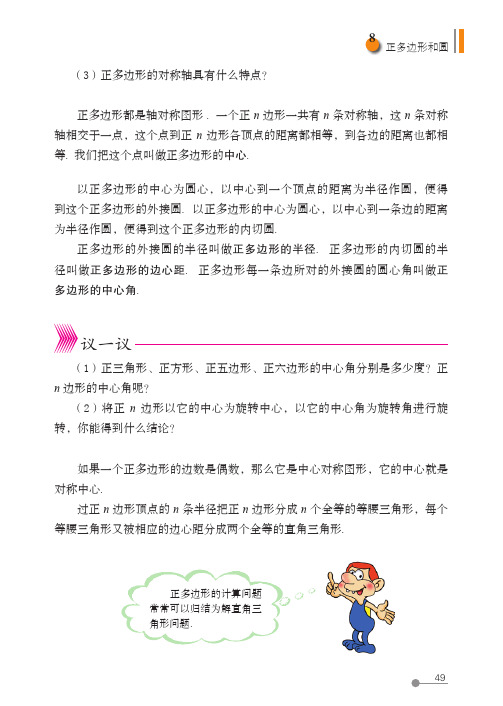 8 正多边形和圆

（3）正多边形的对称轴具有什么特点？

正多边形都是轴对称图形．一个正 $n$ 边形一共有 $n$ 条对称轴，这 $n$ 条对称轴相交于一点，这个点到正 $n$ 边形各顶点的距离都相等，到各边的距离也都相等．我们把这个点叫做正多边形的中心．

以正多边形的中心为圆心，以中心到一个顶点的距离为半径作圆，便得到这个正多边形的外接圆．以正多边形的中心为圆心，以中心到一条边的距离为半径作圆，便得到这个正多边形的内切圆．

正多边形的外接圆的半径叫做正多边形的半径．正多边形的内切圆的半径叫做正多边形的边心距．正多边形每一条边所对的外接圆的圆心角叫做正多边形的中心角．

议一议

（1）正三角形、正方形、正五边形、正六边形的中心角分别是多少度？正 $n$ 边形的中心角呢？

（2）将正 $n$ 边形以它的中心为旋转中心，以它的中心角为旋转角进行旋转，你能得到什么结论？

如果一个正多边形的边数是偶数，那么它是中心对称图形，它的中心就是对称中心．

过正 $n$ 边形顶点的 $n$ 条半径把正 $n$ 边形分成 $n$ 个全等的等腰三角形，每个等腰三角形又被相应的边心距分成两个全等的直角三角形．

正多边形的计算问题常常可以归结为解直角三角形问题．

49